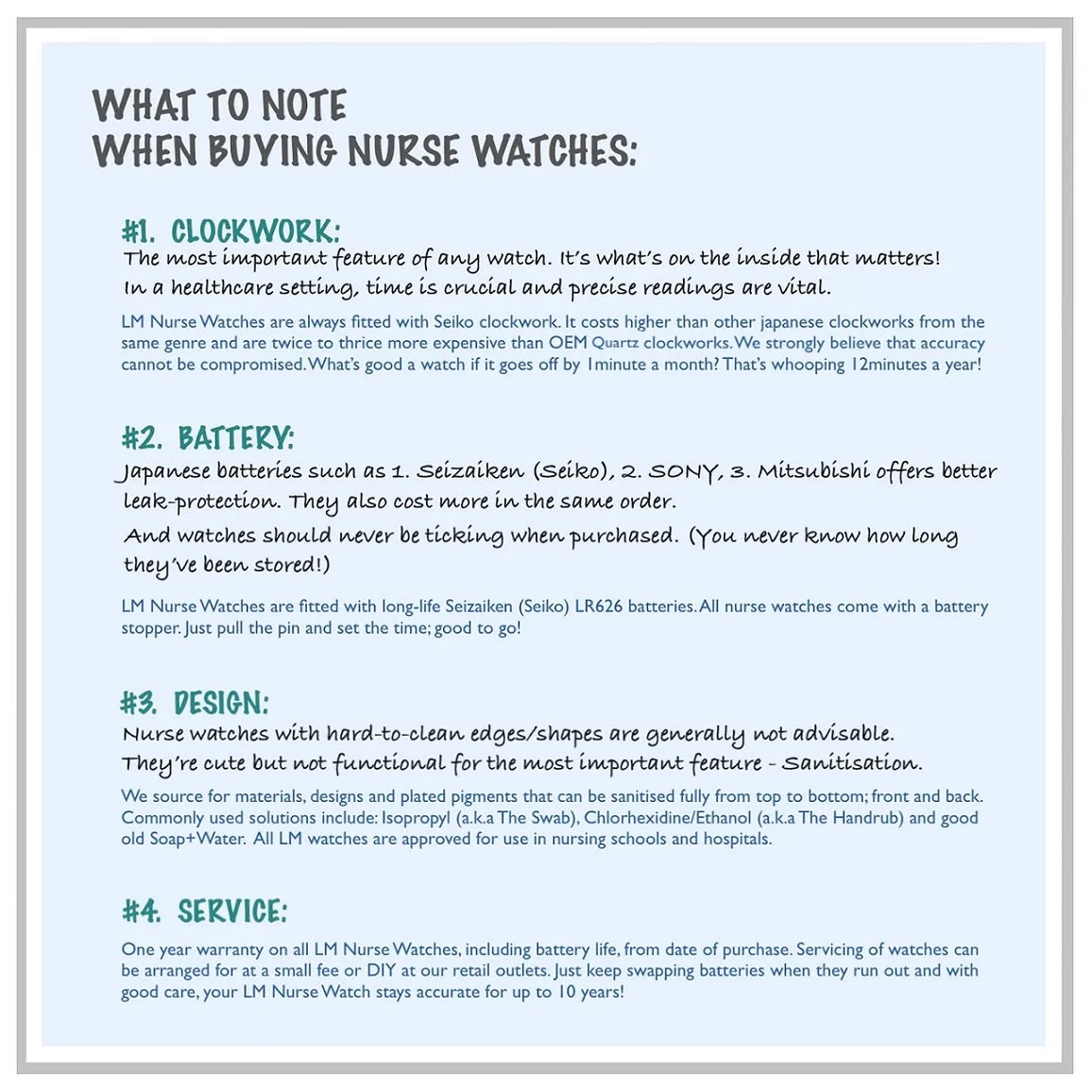 WHAT TO NOTE
WHEN BUYING NURSE WATCHES:

#1. CLOCKWORK:
The most important feature of any watch. It's what's on the inside that matters!
In a healthcare setting, time is crucial and precise readings are vital.

LM Nurse Watches are always fitted with Seiko clockwork. It costs higher than other japanese clockworks from the same genre and are twice to thrice more expensive than OEM Quartz clockworks. We strongly believe that accuracy cannot be compromised. What's good a watch if it goes off by 1minute a month? That's whooping 12minutes a year!

#2. BATTERY:
Japanese batteries such as 1. Seizaiken (Seiko), 2. SONY, 3. Mitsubishi offers better leak-protection. They also cost more in the same order.
And watches should never be ticking when purchased. (You never know how long they've been stored!)

LM Nurse Watches are fitted with long-life Seizaiken (Seiko) LR626 batteries. All nurse watches come with a battery stopper. Just pull the pin and set the time; good to go!

#3. DESIGN:
Nurse watches with hard-to-clean edges/shapes are generally not advisable.
They're cute but not functional for the most important feature - Sanitisation.

We source for materials, designs and plated pigments that can be sanitised fully from top to bottom; front and back. Commonly used solutions include: Isopropyl (a.k.a The Swab), Chlorhexidine/Ethanol (a.k.a The Handrub) and good old Soap+Water. All LM watches are approved for use in nursing schools and hospitals.

#4. SERVICE:
One year warranty on all LM Nurse Watches, including battery life, from date of purchase. Servicing of watches can be arranged for at a small fee or DIY at our retail outlets. Just keep swapping batteries when they run out and with good care, your LM Nurse Watch stays accurate for up to 10 years!